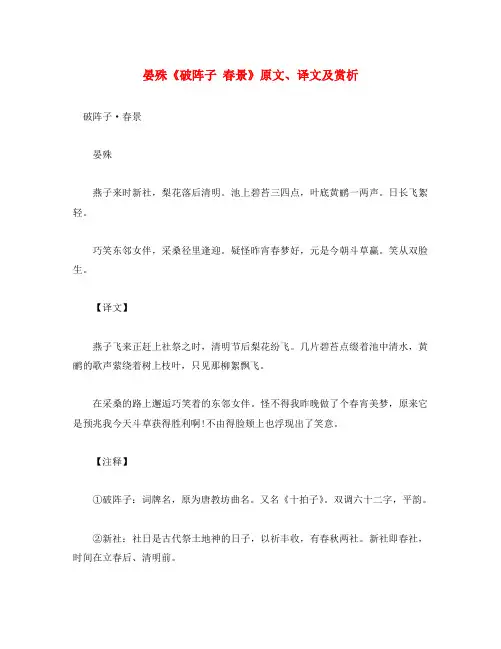 晏殊《破阵子 春景》原文、译文及赏析

破阵子·春景

晏殊

燕子来时新社，梨花落后清明。池上碧苔三四点，叶底黄鹂一两声。日长飞絮轻。

巧笑东邻女伴，采桑径里逢迎。疑怪昨宵春梦好，元是今朝斗草赢。笑从双脸生。

【译文】

燕子飞来正赶上社祭之时，清明节后梨花纷飞。几片碧苔点缀着池中清水，黄鹂的歌声萦绕着树上枝叶，只见那柳絮飘飞。

在采桑的路上邂逅巧笑着的东邻女伴。怪不得我昨晚做了个春宵美梦，原来它是预兆我今天斗草获得胜利啊！不由得脸颊上也浮现出了笑意。

【注释】

①破阵子：词牌名，原为唐教坊曲名。又名《十拍子》。双调六十二字，平韵。

②新社：社日是古代祭土地神的日子，以祈丰收，有春秋两社。新社即春社，时间在立春后、清明前。